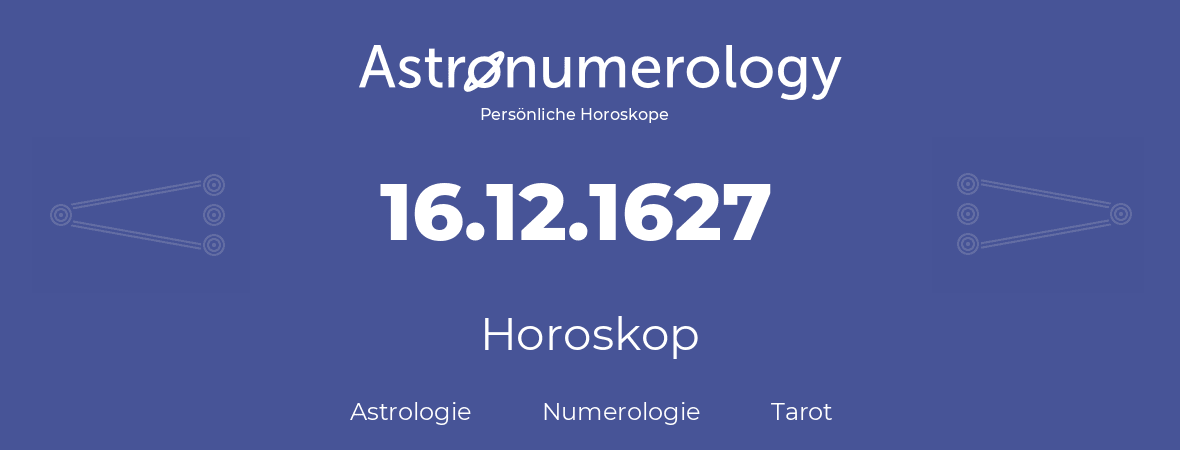 Astronumerology
Persönliche Horoskope

16.12.1627

Horoskop

Astrologie Numerologie Tarot